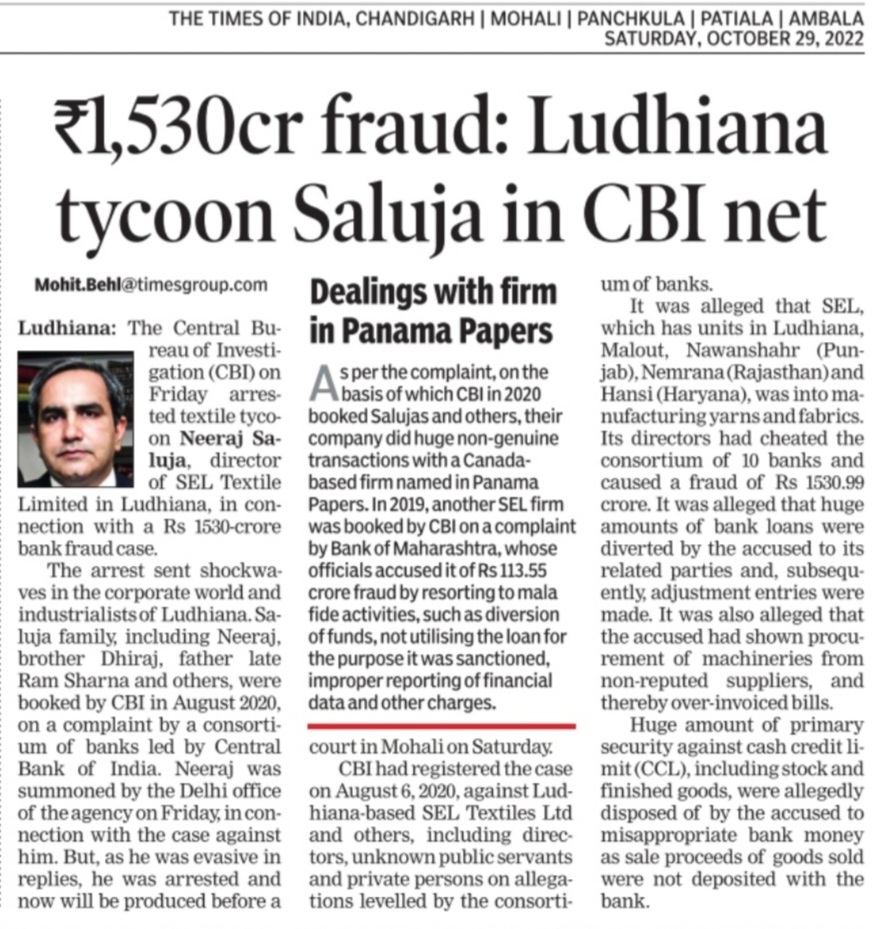 THE TIMES OF INDIA, CHANDIGARH | MOHALI | PANCHKULA | PATIALA | AMBALA
SATURDAY, OCTOBER 29, 2022

₹1,530cr fraud: Ludhiana tycoon Saluja in CBI net

Mohit.Behl@timesgroup.com

Ludhiana: The Central Bureau of Investigation (CBI) on Friday arrested textile tycoon Neeraj Saluja, director of SEL Textile Limited in Ludhiana, in connection with a Rs 1530-crore bank fraud case.

The arrest sent shockwaves in the corporate world and industrialists of Ludhiana. Saluja family, including Neeraj, brother Dhiraj, father late Ram Sharna and others, were booked by CBI in August 2020, on a complaint by a consortium of banks led by Central Bank of India. Neeraj was summoned by the Delhi office of the agency on Friday, in connection with the case against him. But, as he was evasive in replies, he was arrested and now will be produced before a court in Mohali on Saturday.

CBI had registered the case on August 6, 2020, against Ludhiana-based SEL Textiles Ltd and others, including directors, unknown public servants and private persons on allegations levelled by the consortium of banks.

It was alleged that SEL, which has units in Ludhiana, Malout, Nawanshahr (Punjab), Nemrana (Rajasthan) and Hansi (Haryana), was into manufacturing yarns and fabrics. Its directors had cheated the consortium of 10 banks and caused a fraud of Rs 1530.99 crore. It was alleged that huge amounts of bank loans were diverted by the accused to its related parties and, subsequently, adjustment entries were made. It was also alleged that the accused had shown procurement of machineries from non-reputed suppliers, and thereby over-invoiced bills.

Huge amount of primary security against cash credit limit (CCL), including stock and finished goods, were allegedly disposed of by the accused to misappropriate bank money as sale proceeds of goods sold were not deposited with the bank.

Dealings with firm in Panama Papers

As per the complaint, on the basis of which CBI in 2020 booked Salujas and others, their company did huge non-genuine transactions with a Canada-based firm named in Panama Papers. In 2019, another SEL firm was booked by CBI on a complaint by Bank of Maharashtra, whose officials accused it of Rs 113.55 crore fraud by resorting to mala fide activities, such as diversion of funds, not utilising the loan for the purpose it was sanctioned, improper reporting of financial data and other charges.